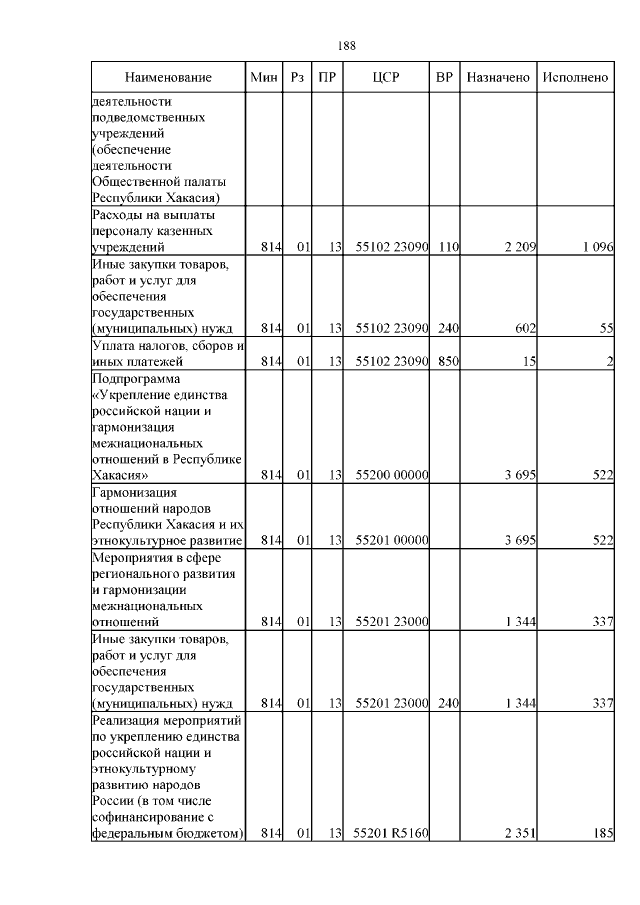 188

| Наименование | Мин | Рз | ПР | ЦСР | ВР | Назначено | Исполнено |
|---|---|---|---|---|---|---|---|
| деятельности подведомственных учреждений (обеспечение деятельности Общественной палаты Республики Хакасия) | | | | | | | |
| Расходы на выплаты персоналу казенных учреждений | 814 | 01 | 13 | 55102 23090 | 110 | 2 209 | 1 096 |
| Иные закупки товаров, работ и услуг для обеспечения государственных (муниципальных) нужд | 814 | 01 | 13 | 55102 23090 | 240 | 602 | 55 |
| Уплата налогов, сборов и иных платежей | 814 | 01 | 13 | 55102 23090 | 850 | 15 | 2 |
| Подпрограмма «Укрепление единства российской нации и гармонизация межнациональных отношений в Республике Хакасия» | 814 | 01 | 13 | 55200 00000 | | 3 695 | 522 |
| Гармонизация отношений народов Республики Хакасия и их этнокультурное развитие | 814 | 01 | 13 | 55201 00000 | | 3 695 | 522 |
| Мероприятия в сфере регионального развития и гармонизации межнациональных отношений | 814 | 01 | 13 | 55201 23000 | | 1 344 | 337 |
| Иные закупки товаров, работ и услуг для обеспечения государственных (муниципальных) нужд | 814 | 01 | 13 | 55201 23000 | 240 | 1 344 | 337 |
| Реализация мероприятий по укреплению единства российской нации и этнокультурному развитию народов России (в том числе софинансирование с федеральным бюджетом) | 814 | 01 | 13 | 55201 R5160 | | 2 351 | 185 |